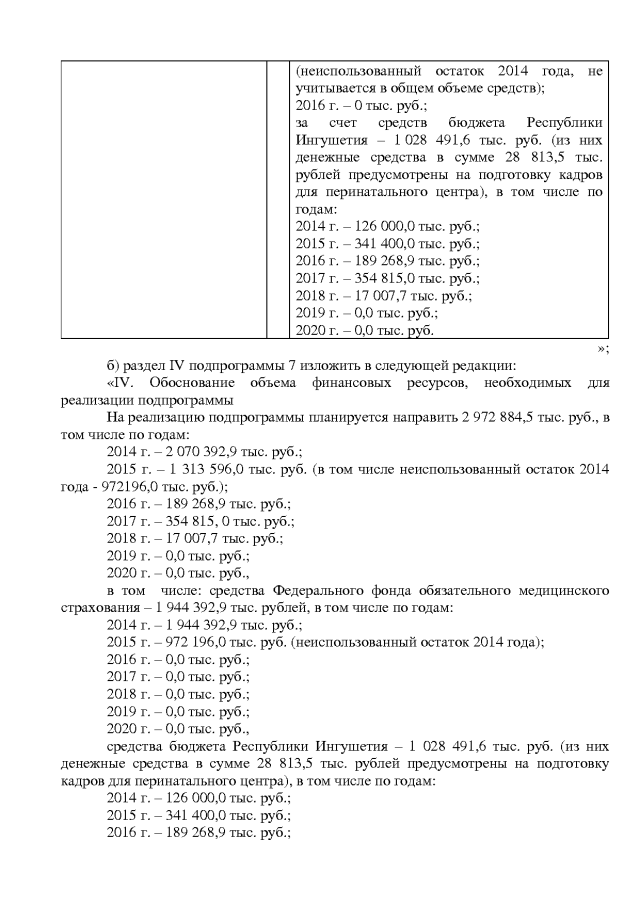 | | | (неиспользованный остаток 2014 года, не учитывается в общем объеме средств); 2016 г. – 0 тыс. руб.; за счет средств бюджета Республики Ингушетия – 1 028 491,6 тыс. руб. (из них денежные средства в сумме 28 813,5 тыс. рублей предусмотрены на подготовку кадров для перинатального центра), в том числе по годам: 2014 г. – 126 000,0 тыс. руб.; 2015 г. – 341 400,0 тыс. руб.; 2016 г. – 189 268,9 тыс. руб.; 2017 г. – 354 815,0 тыс. руб.; 2018 г. – 17 007,7 тыс. руб.; 2019 г. – 0,0 тыс. руб.; 2020 г. – 0,0 тыс. руб. |
|---|---|---|

»;

б) раздел IV подпрограммы 7 изложить в следующей редакции:

«IV. Обоснование объема финансовых ресурсов, необходимых для реализации подпрограммы

На реализацию подпрограммы планируется направить 2 972 884,5 тыс. руб., в том числе по годам:

2014 г. – 2 070 392,9 тыс. руб.;

2015 г. – 1 313 596,0 тыс. руб. (в том числе неиспользованный остаток 2014 года - 972196,0 тыс. руб.);

2016 г. – 189 268,9 тыс. руб.;

2017 г. – 354 815, 0 тыс. руб.;

2018 г. – 17 007,7 тыс. руб.;

2019 г. – 0,0 тыс. руб.;

2020 г. – 0,0 тыс. руб.,

в том числе: средства Федерального фонда обязательного медицинского страхования – 1 944 392,9 тыс. рублей, в том числе по годам:

2014 г. – 1 944 392,9 тыс. руб.;

2015 г. – 972 196,0 тыс. руб. (неиспользованный остаток 2014 года);

2016 г. – 0,0 тыс. руб.;

2017 г. – 0,0 тыс. руб.;

2018 г. – 0,0 тыс. руб.;

2019 г. – 0,0 тыс. руб.;

2020 г. – 0,0 тыс. руб.,

средства бюджета Республики Ингушетия – 1 028 491,6 тыс. руб. (из них денежные средства в сумме 28 813,5 тыс. рублей предусмотрены на подготовку кадров для перинатального центра), в том числе по годам:

2014 г. – 126 000,0 тыс. руб.;

2015 г. – 341 400,0 тыс. руб.;

2016 г. – 189 268,9 тыс. руб.;